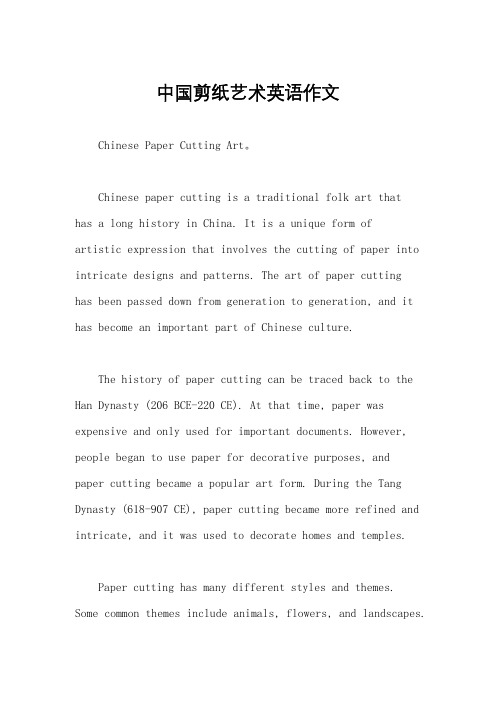 中国剪纸艺术英语作文

Chinese Paper Cutting Art。

Chinese paper cutting is a traditional folk art that has a long history in China. It is a unique form of artistic expression that involves the cutting of paper into intricate designs and patterns. The art of paper cutting has been passed down from generation to generation, and it has become an important part of Chinese culture.

The history of paper cutting can be traced back to the Han Dynasty (206 BCE-220 CE). At that time, paper was expensive and only used for important documents. However, people began to use paper for decorative purposes, and paper cutting became a popular art form. During the Tang Dynasty (618-907 CE), paper cutting became more refined and intricate, and it was used to decorate homes and temples.

Paper cutting has many different styles and themes. Some common themes include animals, flowers, and landscapes.